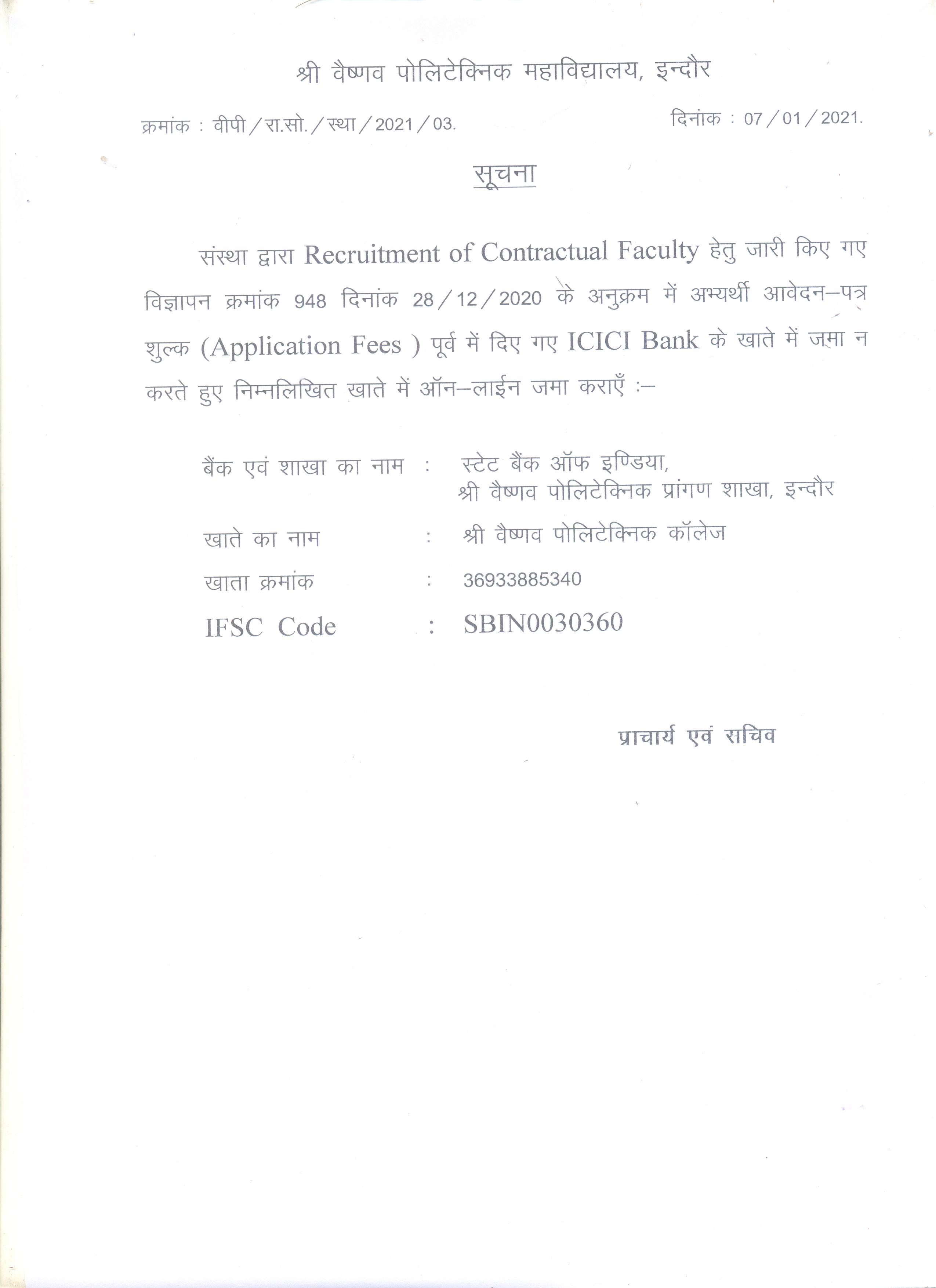 श्री वैष्णव पोलिटेक्निक महाविद्यालय, इन्दौर

क्रमांक : वीपी / रा.सो. / स्था / 2021 / 03.

दिनांक : 07 / 01 / 2021.

सूचना

संस्था द्वारा Recruitment of Contractual Faculty हेतु जारी किए गए विज्ञापन क्रमांक 948 दिनांक 28 / 12 / 2020 के अनुक्रम में अभ्यर्थी आवेदन–पत्र शुल्क (Application Fees ) पूर्व में दिए गए ICICI Bank के खाते में जमा न करते हुए निम्नलिखित खाते में ऑन–लाईन जमा कराएँ :–

बैंक एवं शाखा का नाम : स्टेट बैंक ऑफ इण्डिया, श्री वैष्णव पोलिटेक्निक प्रांगण शाखा, इन्दौर

खाते का नाम : श्री वैष्णव पोलिटेक्निक कॉलेज

खाता क्रमांक : 36933885340

IFSC Code : SBIN0030360

प्राचार्य एवं सचिव